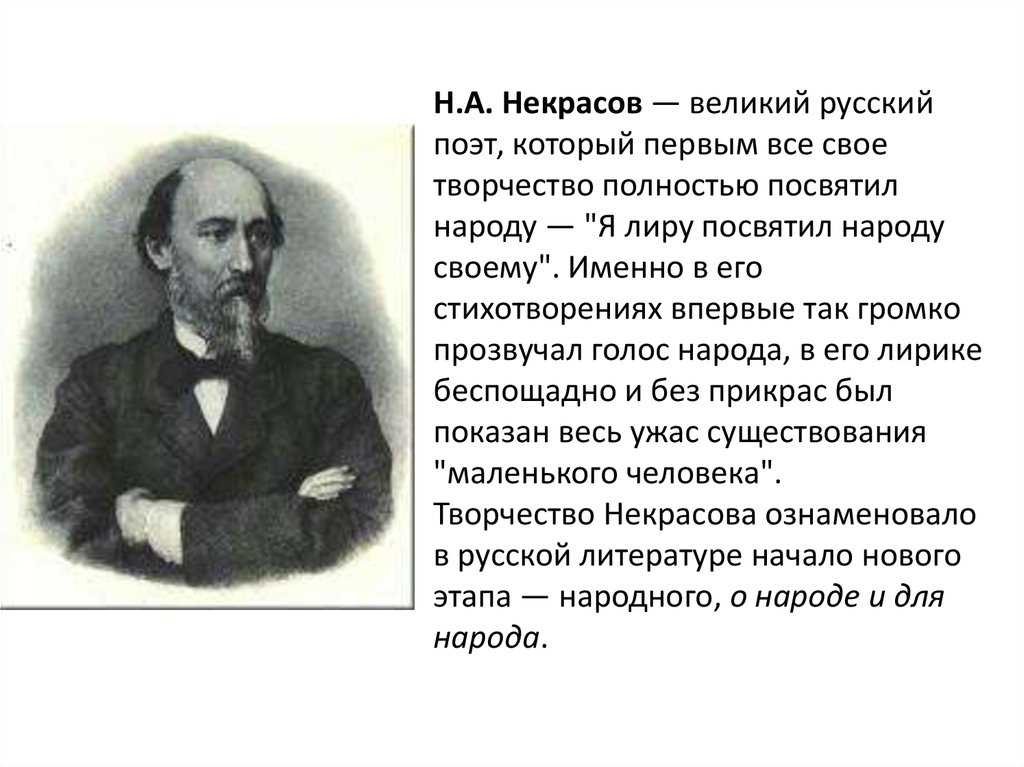 Н.А. Некрасов — великий русский поэт, который первым все свое творчество полностью посвятил народу — "Я лиру посвятил народу своему". Именно в его стихотворениях впервые так громко прозвучал голос народа, в его лирике беспощадно и без прикрас был показан весь ужас существования "маленького человека".
Творчество Некрасова ознаменовало в русской литературе начало нового этапа — народного, о народе и для народа.